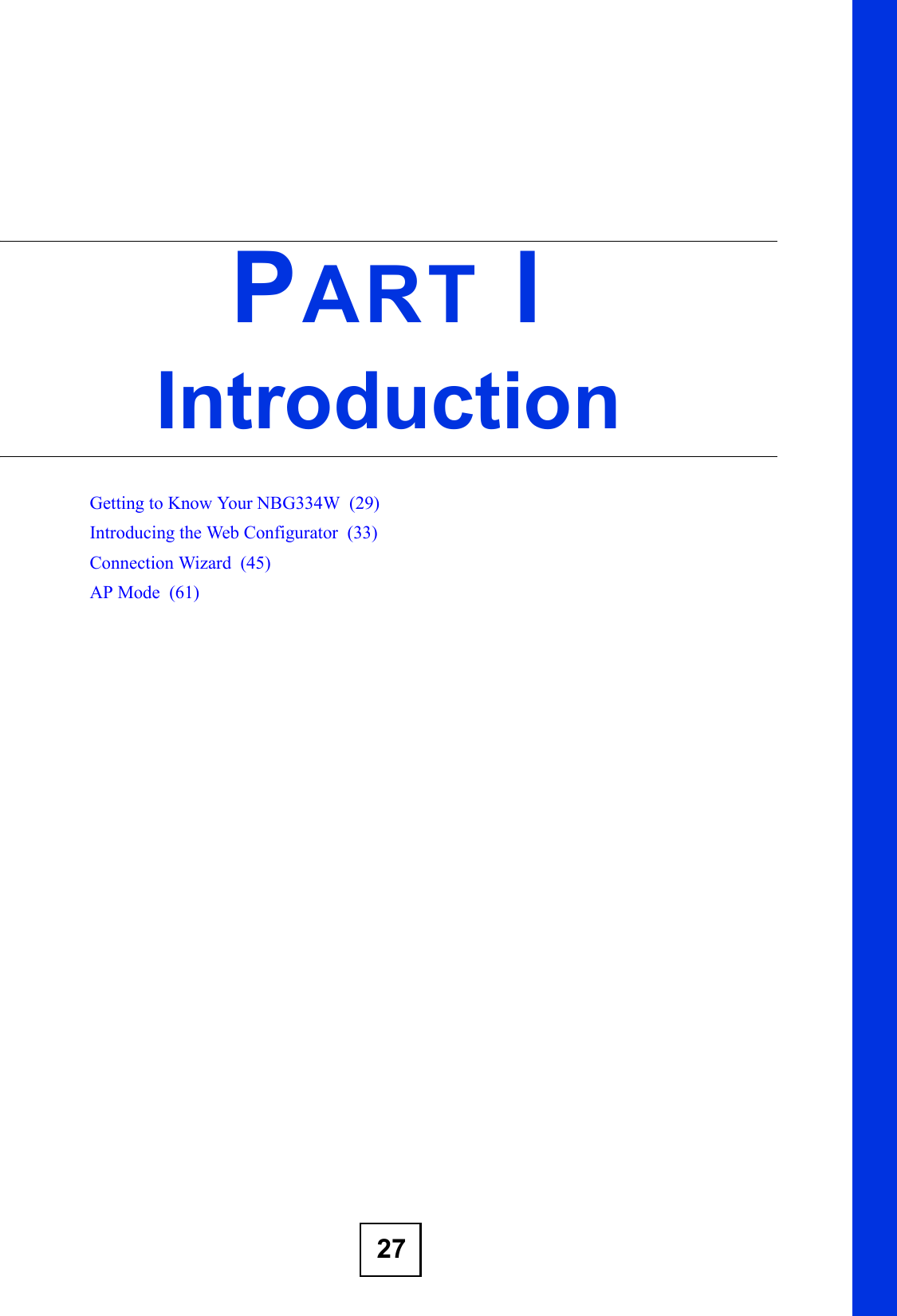 PART I

Introduction

Getting to Know Your NBG334W (29)

Introducing the Web Configurator (33)

Connection Wizard (45)

AP Mode (61)

27